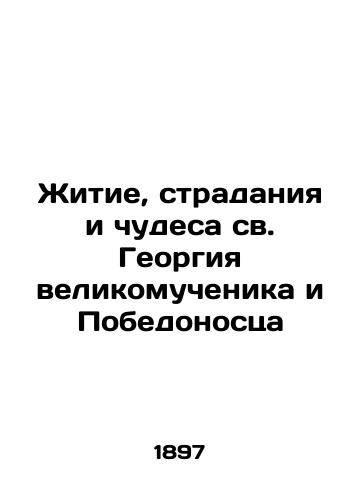 Житие, страдания и чудеса св. Георгия великомученика и Победоносца

1897